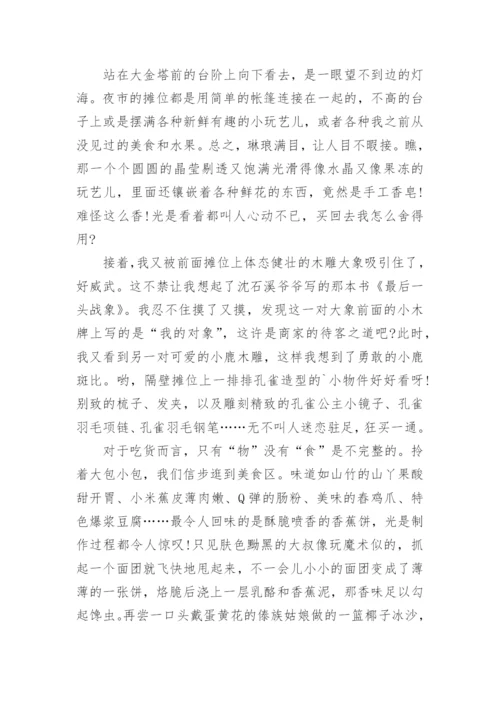 站在大金塔前的台阶上向下看去，是一眼望不到边的灯海。夜市的摊位都是用简单的帐篷连接在一起的，不高的台子上或是摆满各种新鲜有趣的小玩艺儿，或者各种我之前从没见过的美食和水果。总之，琳琅满目，让人目不暇接。瞧，那一个个圆圆的晶莹剔透又饱满光滑得像水晶又像果冻的玩艺儿，里面还镶嵌着各种鲜花的东西，竟然是手工香皂!难怪这么香!光是看着都叫人心动不已，买回去我怎么舍得用?

接着，我又被前面摊位上体态健壮的木雕大象吸引住了，好威武。这不禁让我想起了沈石溪爷爷写的那本书《最后一头战象》。我忍不住摸了又摸，发现这一对大象前面的小木牌上写的是“我的对象”，这许是商家的待客之道吧?此时，我又看到另一对可爱的小鹿木雕，这样我想到了勇敢的小鹿斑比。哟，隔壁摊位上一排排孔雀造型的`小物件好好看呀!别致的梳子、发夹，以及雕刻精致的孔雀公主小镜子、孔雀羽毛项链、孔雀羽毛钢笔……无不叫人迷恋驻足，狂买一通。

对于吃货而言，只有“物”没有“食”是不完整的。拎着大包小包，我们信步逛到美食区。味道如山竹的山丫果酸甜开胃、小米蕉皮薄肉嫩、Q弹的肠粉、美味的春鸡爪、特色爆浆豆腐……最令人回味的是酥脆喷香的香蕉饼，光是制作过程都令人惊叹!只见肤色黝黑的大叔像玩魔术似的，抓起一个面团就飞快地甩起来，不一会儿小小的面团变成了薄薄的一张饼，烙脆后浇上一层乳酪和香蕉泥，那香味足以勾起馋虫。再尝一口头戴蛋黄花的傣族姑娘做的一篮椰子冰沙，